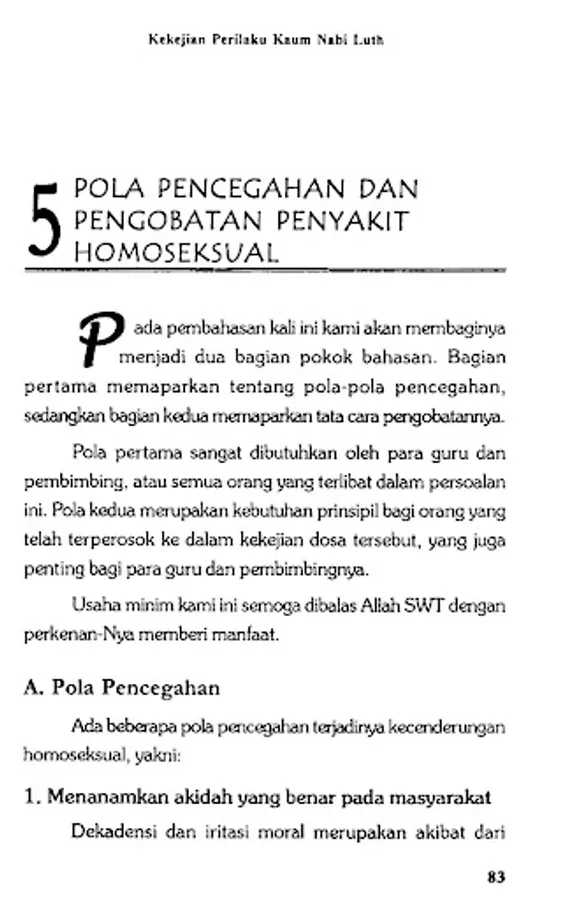 Kekejian Perilaku Kaum Nabi Luth

5 POLA PENCEGAHAN DAN PENGOBATAN PENYAKIT HOMOSEKSUAL

Pada pembahasan kali ini kami akan membaginya menjadi dua bagian pokok bahasan. Bagian pertama memaparkan tentang pola-pola pencegahan, sedangkan bagian kedua memaparkan tata cara pengobatannya.

Pola pertama sangat dibutuhkan oleh para guru dan pembimbing, atau semua orang yang terlibat dalam persoalan ini. Pola kedua merupakan kebutuhan prinsipil bagi orang yang telah terperosok ke dalam kekejian dosa tersebut, yang juga penting bagi para guru dan pembimbingnya.

Usaha minim kami ini semoga dibalas Allah SWT dengan perkenan-Nya memberi manfaat.

A. Pola Pencegahan

Ada beberapa pola pencegahan terjadinya kecenderungan homoseksual, yakni:

1. Menanamkan akidah yang benar pada masyarakat

Dekadensi dan iritasi moral merupakan akibat dari

83